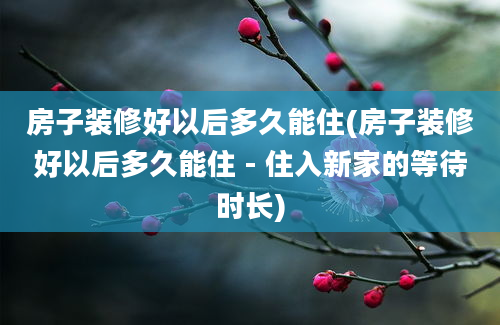 房子装修好以后多久能住(房子装修好以后多久能住 - 住入新家的等待时长)